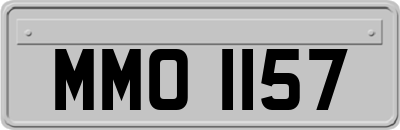 MMO 1157